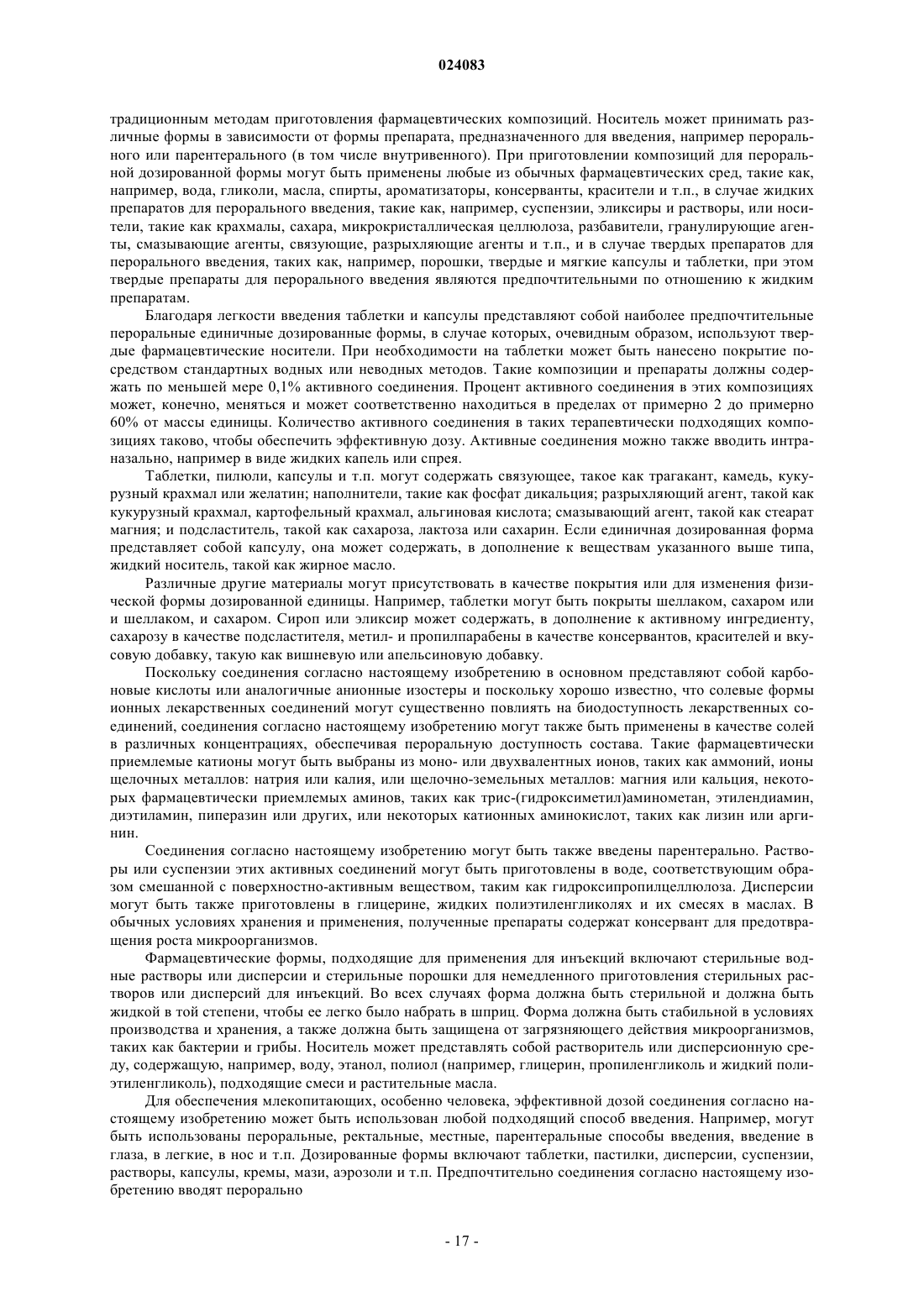 024083

традиционным методам приготовления фармацевтических композиций. Носитель может принимать различные формы в зависимости от формы препарата, предназначенного для введения, например перорального или парентерального (в том числе внутривенного). При приготовлении композиций для пероральной дозированной формы могут быть применены любые из обычных фармацевтических сред, такие как, например, вода, гликоли, масла, спирты, ароматизаторы, консерванты, красители и т.п., в случае жидких препаратов для перорального введения, такие как, например, суспензии, эликсиры и растворы, или носители, такие как крахмалы, сахара, микрокристаллическая целлюлоза, разбавители, гранулирующие агенты, смазывающие агенты, связующие, разрыхляющие агенты и т.п., и в случае твердых препаратов для перорального введения, таких как, например, порошки, твердые и мягкие капсулы и таблетки, при этом твердые препараты для перорального введения являются предпочтительными по отношению к жидким препаратам.

Благодаря легкости введения таблетки и капсулы представляют собой наиболее предпочтительные пероральные единичные дозированные формы, в случае которых, очевидным образом, используют твердые фармацевтические носители. При необходимости на таблетки может быть нанесено покрытие посредством стандартных водных или неводных методов. Такие композиции и препараты должны содержать по меньшей мере 0,1% активного соединения. Процент активного соединения в этих композициях может, конечно, меняться и может соответственно находиться в пределах от примерно 2 до примерно 60% от массы единицы. Количество активного соединения в таких терапевтически подходящих композициях таково, чтобы обеспечить эффективную дозу. Активные соединения можно также вводить интраназально, например в виде жидких капель или спрея.

Таблетки, пилюли, капсулы и т.п. могут содержать связующее, такое как трагакант, камедь, кукурузный крахмал или желатин; наполнители, такие как фосфат дикальция; разрыхляющий агент, такой как кукурузный крахмал, картофельный крахмал, альгиновая кислота; смазывающий агент, такой как стеарат магния; и подсластитель, такой как сахароза, лактоза или сахарин. Если единичная дозированная форма представляет собой капсулу, она может содержать, в дополнение к веществам указанного выше типа, жидкий носитель, такой как жирное масло.

Различные другие материалы могут присутствовать в качестве покрытия или для изменения физической формы дозированной единицы. Например, таблетки могут быть покрыты шеллаком, сахаром или и шеллаком, и сахаром. Сироп или эликсир может содержать, в дополнение к активному ингредиенту, сахарозу в качестве подсластителя, метил- и пропилпарабены в качестве консервантов, красителей и вкусовую добавку, такую как вишневую или апельсиновую добавку.

Поскольку соединения согласно настоящему изобретению в основном представляют собой карбоновые кислоты или аналогичные анионные изостеры и поскольку хорошо известно, что солевые формы ионных лекарственных соединений могут существенно повлиять на биодоступность лекарственных соединений, соединения согласно настоящему изобретению могут также быть применены в качестве солей в различных концентрациях, обеспечивая пероральную доступность состава. Такие фармацевтически приемлемые катионы могут быть выбраны из моно- или двухвалентных ионов, таких как аммоний, ионы щелочных металлов: натрия или калия, или щелочно-земельных металлов: магния или кальция, некоторых фармацевтически приемлемых аминов, таких как трис-(гидроксиметил)аминометан, этилендиамин, диэтиламин, пиперазин или других, или некоторых катионных аминокислот, таких как лизин или аргинин.

Соединения согласно настоящему изобретению могут быть также введены парентерально. Растворы или суспензии этих активных соединений могут быть приготовлены в воде, соответствующим образом смешанной с поверхностно-активным веществом, таким как гидроксипропилцеллюлоза. Дисперсии могут быть также приготовлены в глицерине, жидких полиэтиленгликолях и их смесях в маслах. В обычных условиях хранения и применения, полученные препараты содержат консервант для предотвращения роста микроорганизмов.

Фармацевтические формы, подходящие для применения для инъекций включают стерильные водные растворы или дисперсии и стерильные порошки для немедленного приготовления стерильных растворов или дисперсий для инъекций. Во всех случаях форма должна быть стерильной и должна быть жидкой в той степени, чтобы ее легко было набрать в шприц. Форма должна быть стабильной в условиях производства и хранения, а также должна быть защищена от загрязняющего действия микроорганизмов, таких как бактерии и грибы. Носитель может представлять собой растворитель или дисперсионную среду, содержащую, например, воду, этанол, полиол (например, глицерин, пропиленгликоль и жидкий полиэтиленгликоль), подходящие смеси и растительные масла.

Для обеспечения млекопитающих, особенно человека, эффективной дозой соединения согласно настоящему изобретению может быть использован любой подходящий способ введения. Например, могут быть использованы пероральные, ректальные, местные, парентеральные способы введения, введение в глаза, в легкие, в нос и т.п. Дозированные формы включают таблетки, пастилки, дисперсии, суспензии, растворы, капсулы, кремы, мази, аэрозоли и т.п. Предпочтительно соединения согласно настоящему изобретению вводят перорально

- 17 -